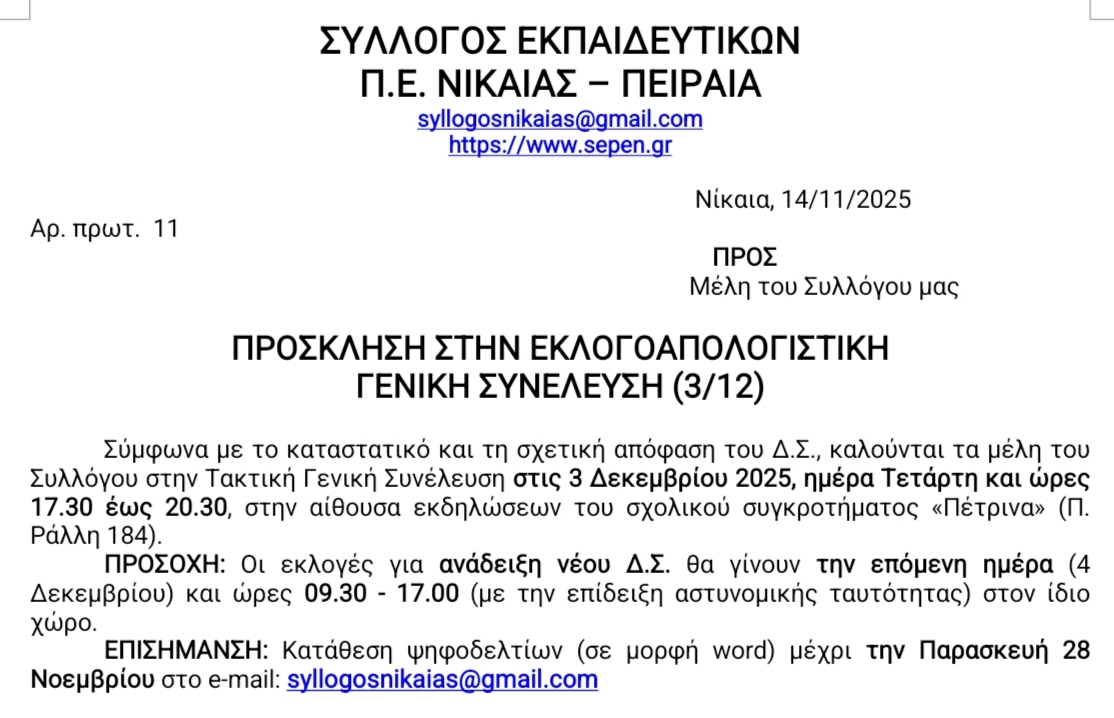 ΣΥΛΛΟΓΟΣ ΕΚΠΑΙΔΕΥΤΙΚΩΝ
Π.Ε. ΝΙΚΑΙΑΣ – ΠΕΙΡΑΙΑ
syllogosnikaias@gmail.com
https://www.sepen.gr

Νίκαια, 14/11/2025

Αρ. πρωτ. 11

ΠΡΟΣ
Μέλη του Συλλόγου μας

ΠΡΟΣΚΛΗΣΗ ΣΤΗΝ ΕΚΛΟΓΟΑΠΟΛΟΓΙΣΤΙΚΗ
ΓΕΝΙΚΗ ΣΥΝΕΛΕΥΣΗ (3/12)

Σύμφωνα με το καταστατικό και τη σχετική απόφαση του Δ.Σ., καλούνται τα μέλη του Συλλόγου στην Τακτική Γενική Συνέλευση στις 3 Δεκεμβρίου 2025, ημέρα Τετάρτη και ώρες 17.30 έως 20.30, στην αίθουσα εκδηλώσεων του σχολικού συγκροτήματος «Πέτρινα» (Π. Ράλλη 184).

ΠΡΟΣΟΧΗ: Οι εκλογές για ανάδειξη νέου Δ.Σ. θα γίνουν την επόμενη ημέρα (4 Δεκεμβρίου) και ώρες 09.30 - 17.00 (με την επίδειξη αστυνομικής ταυτότητας) στον ίδιο χώρο.

ΕΠΙΣΗΜΑΝΣΗ: Κατάθεση ψηφοδελτίων (σε μορφή word) μέχρι την Παρασκευή 28 Νοεμβρίου στο e-mail: syllogosnikaias@gmail.com